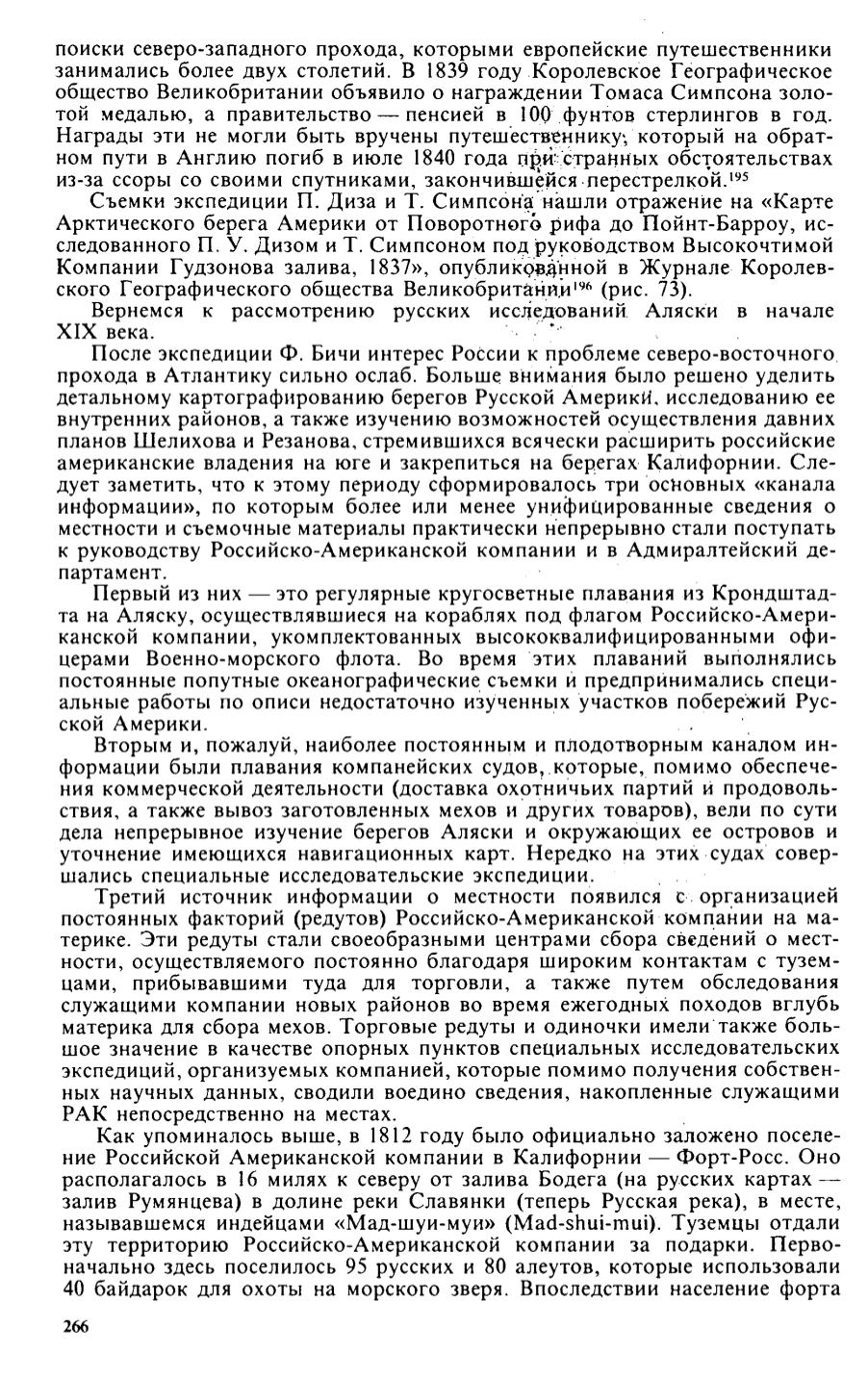 поиски северо-западного прохода, которыми европейские путешественники занимались более двух столетий. В 1839 году Королевское Географическое общество Великобритании объявило о награждении Томаса Симпсона золотой медалью, а правительство — пенсией в 100 фунтов стерлингов в год. Награды эти не могли быть вручены путешественнику, который на обратном пути в Англию погиб в июле 1840 года при странных обстоятельствах из-за ссоры со своими спутниками, закончившейся перестрелкой.$^{195}$

Съемки экспедиции П. Диза и Т. Симпсона нашли отражение на «Карте Арктического берега Америки от Поворотного рифа до Пойнт-Барроу, исследованного П. У. Дизом и Т. Симпсоном под руководством Высокочтимой Компании Гудзонова залива, 1837», опубликованной в Журнале Королевского Географического общества Великобритании$^{196}$ (рис. 73).

Вернемся к рассмотрению русских исследований Аляски в начале XIX века.

После экспедиции Ф. Бичи интерес России к проблеме северо-восточного прохода в Атлантику сильно ослаб. Больше внимания было решено уделить детальному картографированию берегов Русской Америки, исследованию ее внутренних районов, а также изучению возможностей осуществления давних планов Шелихова и Резанова, стремившихся всячески расширить российские американские владения на юге и закрепиться на берегах Калифорнии. Следует заметить, что к этому периоду сформировалось три основных «канала информации», по которым более или менее унифицированные сведения о местности и съемочные материалы практически непрерывно стали поступать к руководству Российско-Американской компании и в Адмиралтейский департамент.

Первый из них — это регулярные кругосветные плавания из Кронштадта на Аляску, осуществлявшиеся на кораблях под флагом Российско-Американской компании, укомплектованных высококвалифицированными офицерами Военно-морского флота. Во время этих плаваний выполнялись постоянные попутные океанографические съемки и предпринимались специальные работы по описи недостаточно изученных участков побережий Русской Америки.

Вторым и, пожалуй, наиболее постоянным и плодотворным каналом информации были плавания компанейских судов, которые, помимо обеспечения коммерческой деятельности (доставка охотничьих партий и продовольствия, а также вывоз заготовленных мехов и других товаров), вели по сути дела непрерывное изучение берегов Аляски и окружающих ее островов и уточнение имеющихся навигационных карт. Нередко на этих судах совершались специальные исследовательские экспедиции.

Третий источник информации о местности появился с организацией постоянных факторий (редутов) Российско-Американской компании на материке. Эти редуты стали своеобразными центрами сбора сведений о местности, осуществляемого постоянно благодаря широким контактам с туземцами, прибывавшими туда для торговли, а также путем обследования служащими компании новых районов во время ежегодных походов вглубь материка для сбора мехов. Торговые редуты и одиночки имели также большое значение в качестве опорных пунктов специальных исследовательских экспедиций, организуемых компанией, которые помимо получения собственных научных данных, сводили воедино сведения, накопленные служащими РАК непосредственно на местах.

Как упоминалось выше, в 1812 году было официально заложено поселение Российской Американской компании в Калифорнии — Форт-Росс. Оно располагалось в 16 милях к северу от залива Бодега (на русских картах — залив Румянцева) в долине реки Славянки (теперь Русская река), в месте, называвшемся индейцами «Мад-шуи-муи» (Mad-shui-mui). Туземцы отдали эту территорию Российско-Американской компании за подарки. Первоначально здесь поселилось 95 русских и 80 алеутов, которые использовали 40 байдарок для охоты на морского зверя. Впоследствии население форта

266